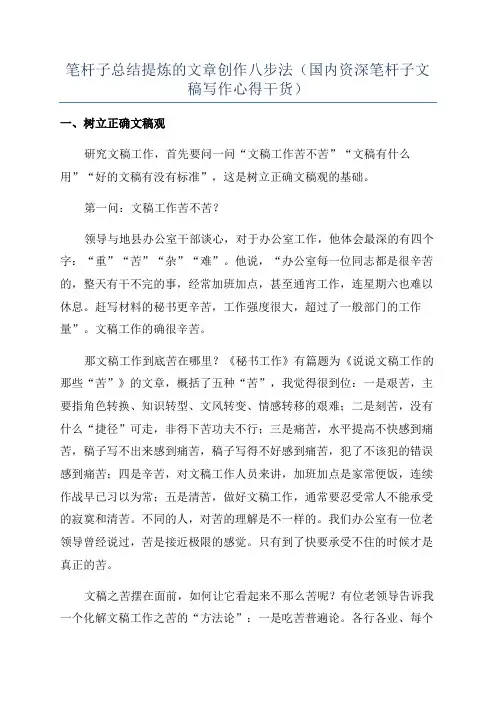 笔杆子总结提炼的文章创作八步法（国内资深笔杆子文稿写作心得干货）

一、树立正确文稿观

研究文稿工作，首先要问一问“文稿工作苦不苦”“文稿有什么用”“好的文稿有没有标准”，这是树立正确文稿观的基础。

第一问：文稿工作苦不苦？

领导与地县办公室干部谈心，对于办公室工作，他体会最深的有四个字：“重”“苦”“杂”“难”。他说，“办公室每一位同志都是很辛苦的，整天有干不完的事，经常加班加点，甚至通宵工作，连星期六也难以休息。赶写材料的秘书更辛苦，工作强度很大，超过了一般部门的工作量”。文稿工作的确很辛苦。

那文稿工作到底苦在哪里？《秘书工作》有篇题为《说说文稿工作的那些“苦”》的文章，概括了五种“苦”，我觉得很到位：一是艰苦，主要指角色转换、知识转型、文风转变、情感转移的艰难；二是刻苦，没有什么“捷径”可走，非得下苦功夫不行；三是痛苦，水平提高不快感到痛苦，稿子写不出来感到痛苦，稿子写得不好感到痛苦，犯了不该犯的错误感到痛苦；四是辛苦，对文稿工作人员来讲，加班加点是家常便饭，连续作战早已习以为常；五是清苦，做好文稿工作，通常要忍受常人不能承受的寂寞和清苦。不同的人，对苦的理解是不一样的。我们办公室有一位老领导曾经说过，苦是接近极限的感觉。只有到了快要承受不住的时候才是真正的苦。

文稿之苦摆在面前，如何让它看起来不那么苦呢？有位老领导告诉我一个化解文稿工作之苦的“方法论”：一是吃苦普遍论。各行各业、每个